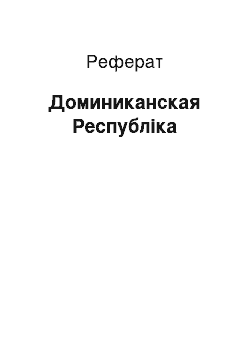 Реферат

Доминиканская Республіка